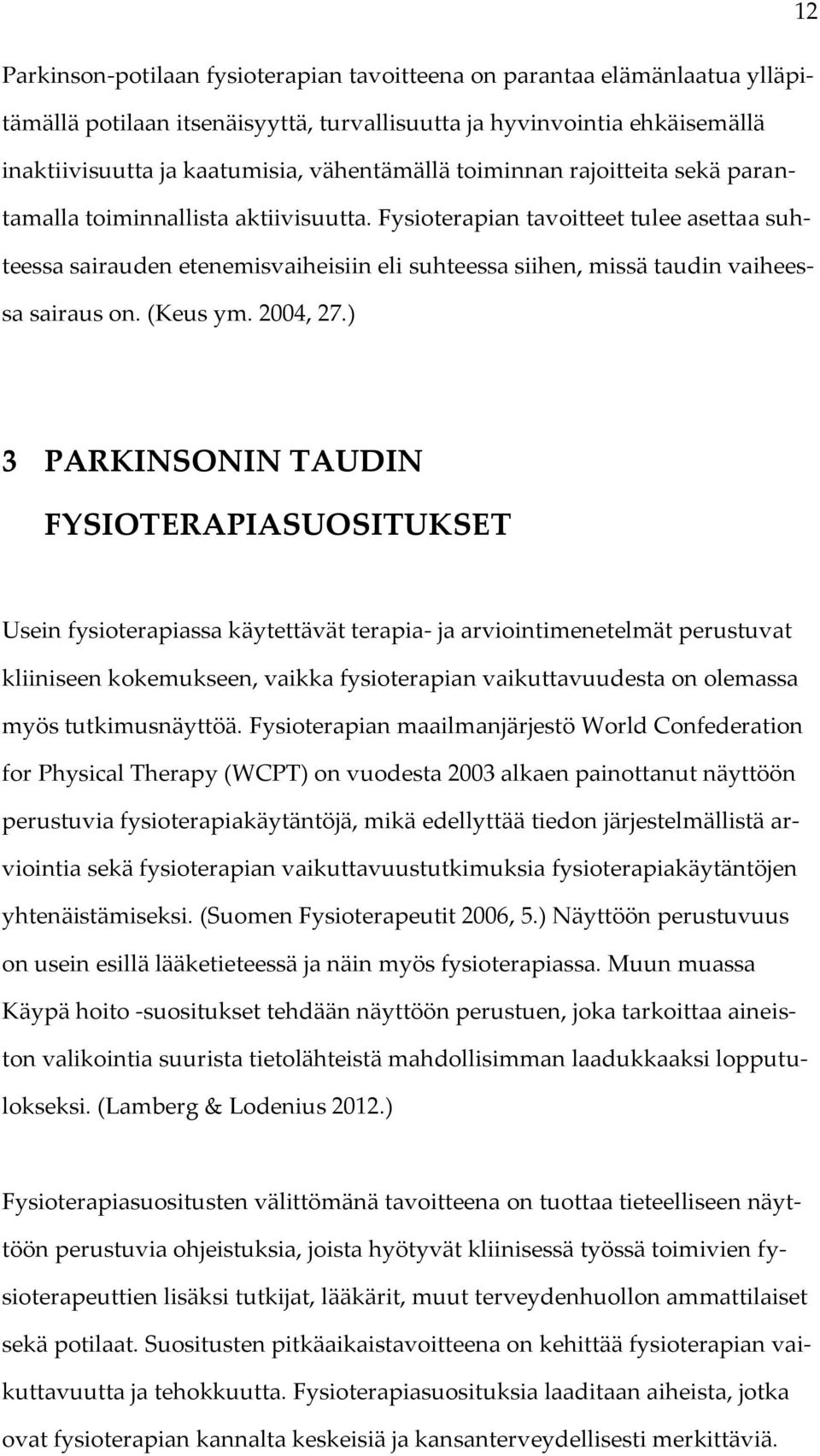 12

Parkinson-potilaan fysioterapian tavoitteena on parantaa elämänlaatua ylläpitämällä potilaan itsenäisyyttä, turvallisuutta ja hyvinvointia ehkäisemällä inaktiivisuutta ja kaatumisia, vähentämällä toiminnan rajoitteita sekä parantamalla toiminnallista aktiivisuutta. Fysioterapian tavoitteet tulee asettaa suhteessa sairauden etenemisvaiheisiin eli suhteessa siihen, missä taudin vaiheessa sairaus on. (Keus ym. 2004, 27.)

3 PARKINSONIN TAUDIN FYSIOTERAPIASUOSITUKSET

Usein fysioterapiassa käytettävät terapia- ja arviointimenetelmät perustuvat kliiniseen kokemukseen, vaikka fysioterapian vaikuttavuudesta on olemassa myös tutkimusnäyttöä. Fysioterapian maailmanjärjestö World Confederation for Physical Therapy (WCPT) on vuodesta 2003 alkaen painottanut näyttöön perustuvia fysioterapiakäytäntöjä, mikä edellyttää tiedon järjestelmällistä arviointia sekä fysioterapian vaikuttavuustutkimuksia fysioterapiakäytäntöjen yhtenäistämiseksi. (Suomen Fysioterapeutit 2006, 5.) Näyttöön perustuvuus on usein esillä lääketieteessä ja näin myös fysioterapiassa. Muun muassa Käypä hoito -suositukset tehdään näyttöön perustuen, joka tarkoittaa aineiston valikointia suurista tietolähteistä mahdollisimman laadukkaaksi lopputulokseksi. (Lamberg & Lodenius 2012.)

Fysioterapiasuositusten välittömänä tavoitteena on tuottaa tieteelliseen näyttöön perustuvia ohjeistuksia, joista hyötyvät kliinisessä työssä toimivien fysioterapeuttien lisäksi tutkijat, lääkärit, muut terveydenhuollon ammattilaiset sekä potilaat. Suositusten pitkäaikaistavoitteena on kehittää fysioterapian vaikuttavuutta ja tehokkuutta. Fysioterapiasuosituksia laaditaan aiheista, jotka ovat fysioterapian kannalta keskeisiä ja kansanterveydellisesti merkittäviä.